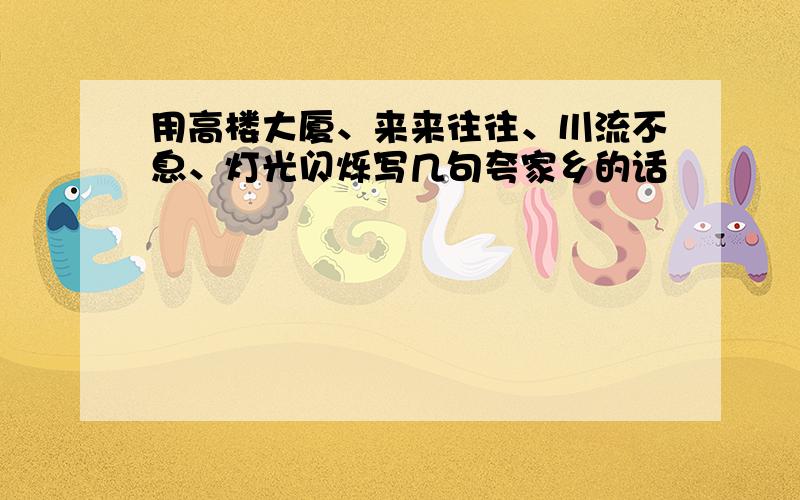 用高楼大厦、来来往往、川流不息、灯光闪烁写几句夸家乡的话

ENGLISH